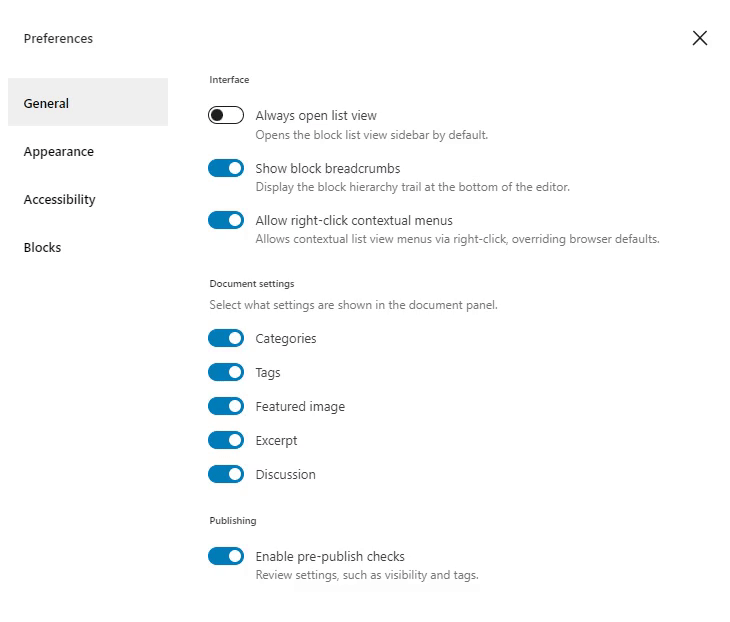 Preferences

General

Appearance

Accessibility

Blocks

Interface

Always open list view
Opens the block list view sidebar by default.

Show block breadcrumbs
Display the block hierarchy trail at the bottom of the editor.

Allow right-click contextual menus
Allows contextual list view menus via right-click, overriding browser defaults.

Document settings
Select what settings are shown in the document panel.

Categories

Tags

Featured image

Excerpt

Discussion

Publishing

Enable pre-publish checks
Review settings, such as visibility and tags.